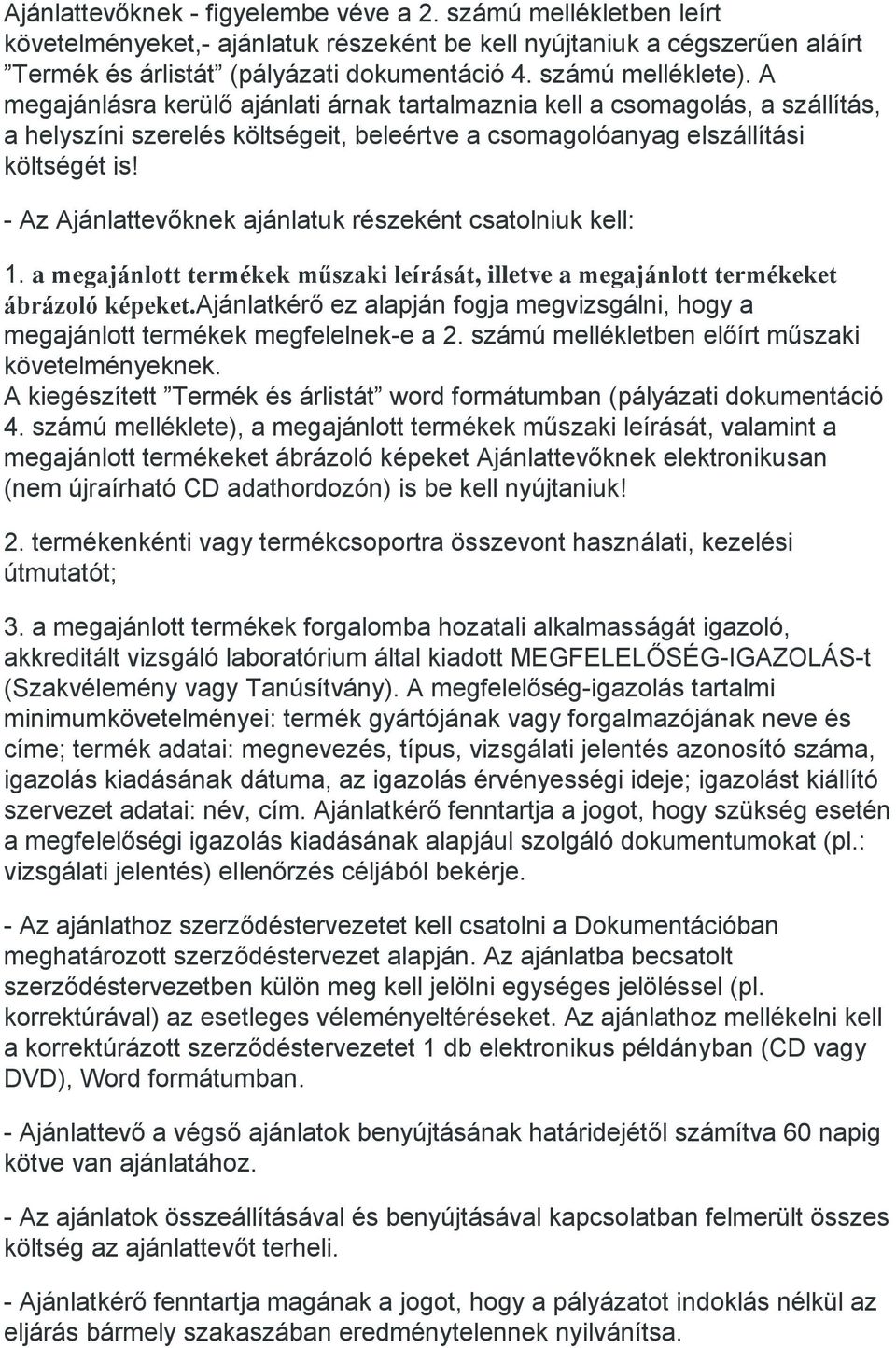 Ajánlattevőknek - figyelembe véve a 2. számú mellékletben leírt követelményeket,- ajánlatuk részeként be kell nyújtaniuk a cégszerűen aláírt ”Termék és árlistát” (pályázati dokumentáció 4. számú melléklete). A megajánlásra kerülő ajánlati árnak tartalmaznia kell a csomagolás, a szállítás, a helyszíni szerelés költségeit, beleértve a csomagolóanyag elszállítási költségét is!

- Az Ajánlattevőknek ajánlatuk részeként csatolniuk kell:

1. a megajánlott termékek műszaki leírását, illetve a megajánlott termékeket ábrázoló képeket.Ajánlatkérő ez alapján fogja megvizsgálni, hogy a megajánlott termékek megfelelnek-e a 2. számú mellékletben előírt műszaki követelményeknek.
A kiegészített ”Termék és árlistát” word formátumban (pályázati dokumentáció 4. számú melléklete), a megajánlott termékek műszaki leírását, valamint a megajánlott termékeket ábrázoló képeket Ajánlattevőknek elektronikusan (nem újraírható CD adathordozón) is be kell nyújtaniuk!

2. termékenkénti vagy termékcsoportra összevont használati, kezelési útmutatót;

3. a megajánlott termékek forgalomba hozatali alkalmasságát igazoló, akkreditált vizsgáló laboratórium által kiadott MEGFELELŐSÉG-IGAZOLÁS-t (Szakvélemény vagy Tanúsítvány). A megfelelőség-igazolás tartalmi minimumkövetelményei: termék gyártójának vagy forgalmazójának neve és címe; termék adatai: megnevezés, típus, vizsgálati jelentés azonosító száma, igazolás kiadásának dátuma, az igazolás érvényességi ideje; igazolást kiállító szervezet adatai: név, cím. Ajánlatkérő fenntartja a jogot, hogy szükség esetén a megfelelőségi igazolás kiadásának alapjául szolgáló dokumentumokat (pl.: vizsgálati jelentés) ellenőrzés céljából bekérje.

- Az ajánlathoz szerződéstervezetet kell csatolni a Dokumentációban meghatározott szerződéstervezet alapján. Az ajánlatba becsatolt szerződéstervezetben külön meg kell jelölni egységes jelöléssel (pl. korrektúrával) az esetleges véleményeltéréseket. Az ajánlathoz mellékelni kell a korrektúrázott szerződéstervezetet 1 db elektronikus példányban (CD vagy DVD), Word formátumban.

- Ajánlattevő a végső ajánlatok benyújtásának határidejétől számítva 60 napig kötve van ajánlatához.

- Az ajánlatok összeállításával és benyújtásával kapcsolatban felmerült összes költség az ajánlattevőt terheli.

- Ajánlatkérő fenntartja magának a jogot, hogy a pályázatot indoklás nélkül az eljárás bármely szakaszában eredménytelennek nyilvánítsa.